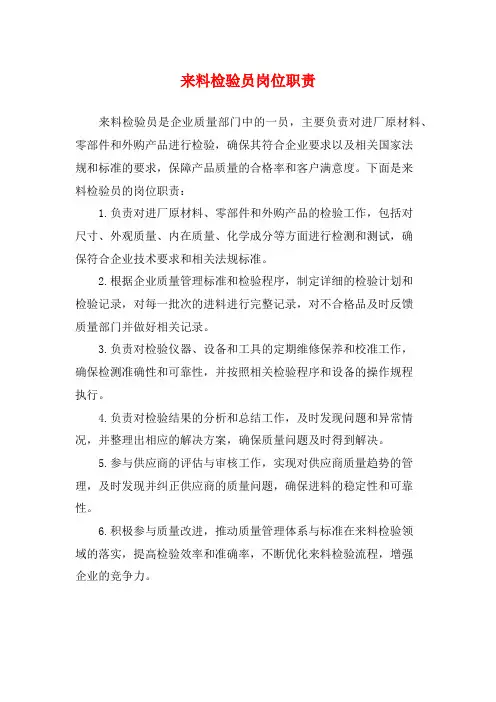 来料检验员岗位职责

来料检验员是企业质量部门中的一员，主要负责对进厂原材料、零部件和外购产品进行检验，确保其符合企业要求以及相关国家法规和标准的要求，保障产品质量的合格率和客户满意度。下面是来料检验员的岗位职责：

1.负责对进厂原材料、零部件和外购产品的检验工作，包括对尺寸、外观质量、内在质量、化学成分等方面进行检测和测试，确保符合企业技术要求和相关法规标准。

2.根据企业质量管理标准和检验程序，制定详细的检验计划和检验记录，对每一批次的进料进行完整记录，对不合格品及时反馈质量部门并做好相关记录。

3.负责对检验仪器、设备和工具的定期维修保养和校准工作，确保检测准确性和可靠性，并按照相关检验程序和设备的操作规程执行。

4.负责对检验结果的分析和总结工作，及时发现问题和异常情况，并整理出相应的解决方案，确保质量问题及时得到解决。

5.参与供应商的评估与审核工作，实现对供应商质量趋势的管理，及时发现并纠正供应商的质量问题，确保进料的稳定性和可靠性。

6.积极参与质量改进，推动质量管理体系与标准在来料检验领域的落实，提高检验效率和准确率，不断优化来料检验流程，增强企业的竞争力。